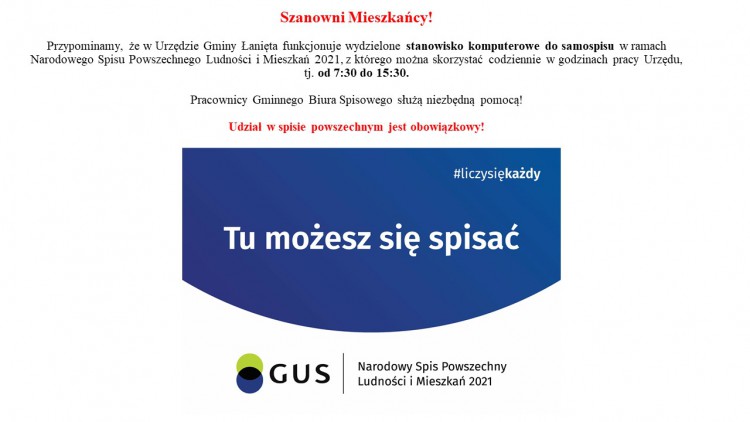 Szanowni Mieszkańcy!

Przypominamy, że w Urzędzie Gminy Łanięta funkcjonuje wydzielone stanowisko komputerowe do samospisu w ramach Narodowego Spisu Powszechnego Ludności i Mieszkań 2021, z którego można skorzystać codziennie w godzinach pracy Urzędu, tj. od 7:30 do 15:30.

Pracownicy Gminnego Biura Spisowego służą niezbędną pomocą!

Udział w spisie powszechnym jest obowiązkowy!

#liczysiękażdy

Tu możesz się spisać

GUS

Narodowy Spis Powszechny Ludności i Mieszkań 2021